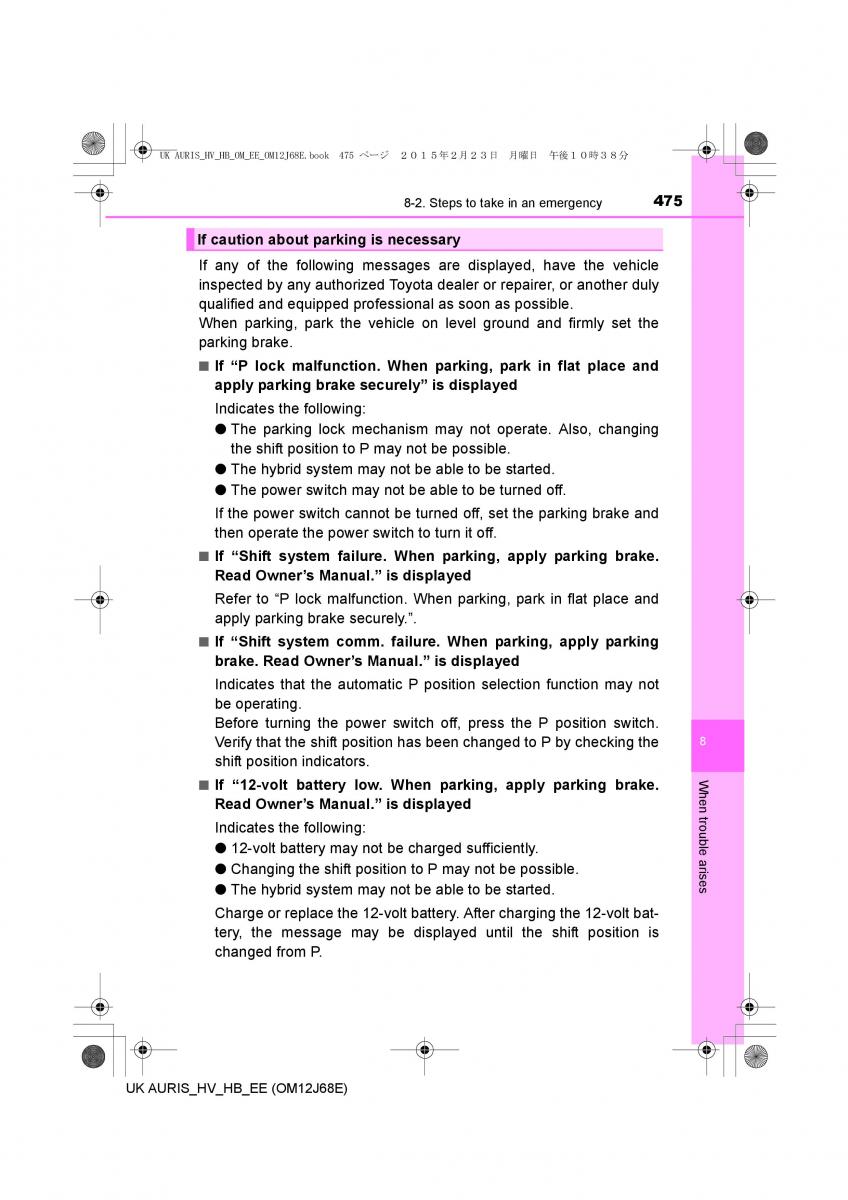 UK AURIS_HV_HB_OM_EE_OM12J68E.book 475 ページ ２０１５年２月２３日 月曜日 午後１０時３８分

8-2. Steps to take in an emergency 475

If caution about parking is necessary

If any of the following messages are displayed, have the vehicle inspected by any authorized Toyota dealer or repairer, or another duly qualified and equipped professional as soon as possible.
When parking, park the vehicle on level ground and firmly set the parking brake.

■ If “P lock malfunction. When parking, park in flat place and apply parking brake securely” is displayed

Indicates the following:
● The parking lock mechanism may not operate. Also, changing the shift position to P may not be possible.
● The hybrid system may not be able to be started.
● The power switch may not be able to be turned off.

If the power switch cannot be turned off, set the parking brake and then operate the power switch to turn it off.

■ If “Shift system failure. When parking, apply parking brake. Read Owner’s Manual.” is displayed

Refer to “P lock malfunction. When parking, park in flat place and apply parking brake securely.”.

■ If “Shift system comm. failure. When parking, apply parking brake. Read Owner’s Manual.” is displayed

Indicates that the automatic P position selection function may not be operating.
Before turning the power switch off, press the P position switch. Verify that the shift position has been changed to P by checking the shift position indicators.

■ If “12-volt battery low. When parking, apply parking brake. Read Owner’s Manual.” is displayed

Indicates the following:
● 12-volt battery may not be charged sufficiently.
● Changing the shift position to P may not be possible.
● The hybrid system may not be able to be started.

Charge or replace the 12-volt battery. After charging the 12-volt battery, the message may be displayed until the shift position is changed from P.

8

When trouble arises

UK AURIS_HV_HB_EE (OM12J68E)